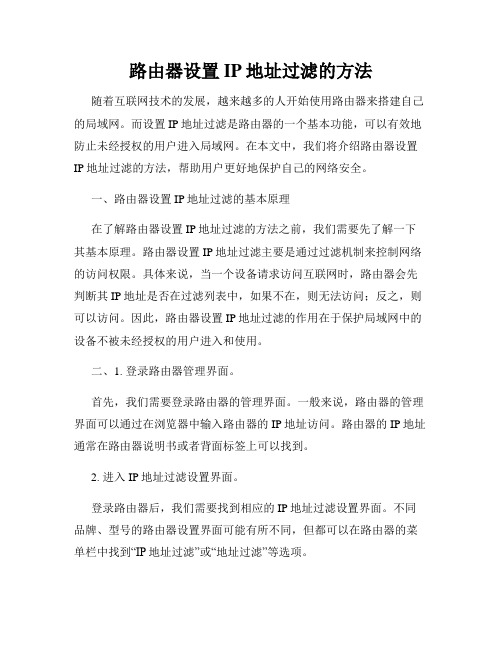 路由器设置 IP 地址过滤的方法

随着互联网技术的发展，越来越多的人开始使用路由器来搭建自己的局域网。而设置 IP 地址过滤是路由器的一个基本功能，可以有效地防止未经授权的用户进入局域网。在本文中，我们将介绍路由器设置 IP 地址过滤的方法，帮助用户更好地保护自己的网络安全。

一、路由器设置 IP 地址过滤的基本原理

在了解路由器设置 IP 地址过滤的方法之前，我们需要先了解一下其基本原理。路由器设置 IP 地址过滤主要是通过过滤机制来控制网络的访问权限。具体来说，当一个设备请求访问互联网时，路由器会先判断其 IP 地址是否在过滤列表中，如果不在，则无法访问；反之，则可以访问。因此，路由器设置 IP 地址过滤的作用在于保护局域网中的设备不被未经授权的用户进入和使用。

二、1. 登录路由器管理界面。

首先，我们需要登录路由器的管理界面。一般来说，路由器的管理界面可以通过在浏览器中输入路由器的 IP 地址访问。路由器的 IP 地址通常在路由器说明书或者背面标签上可以找到。

2. 进入 IP 地址过滤设置界面。

登录路由器后，我们需要找到相应的 IP 地址过滤设置界面。不同品牌、型号的路由器设置界面可能有所不同，但都可以在路由器的菜单栏中找到“IP 地址过滤”或“地址过滤”等选项。